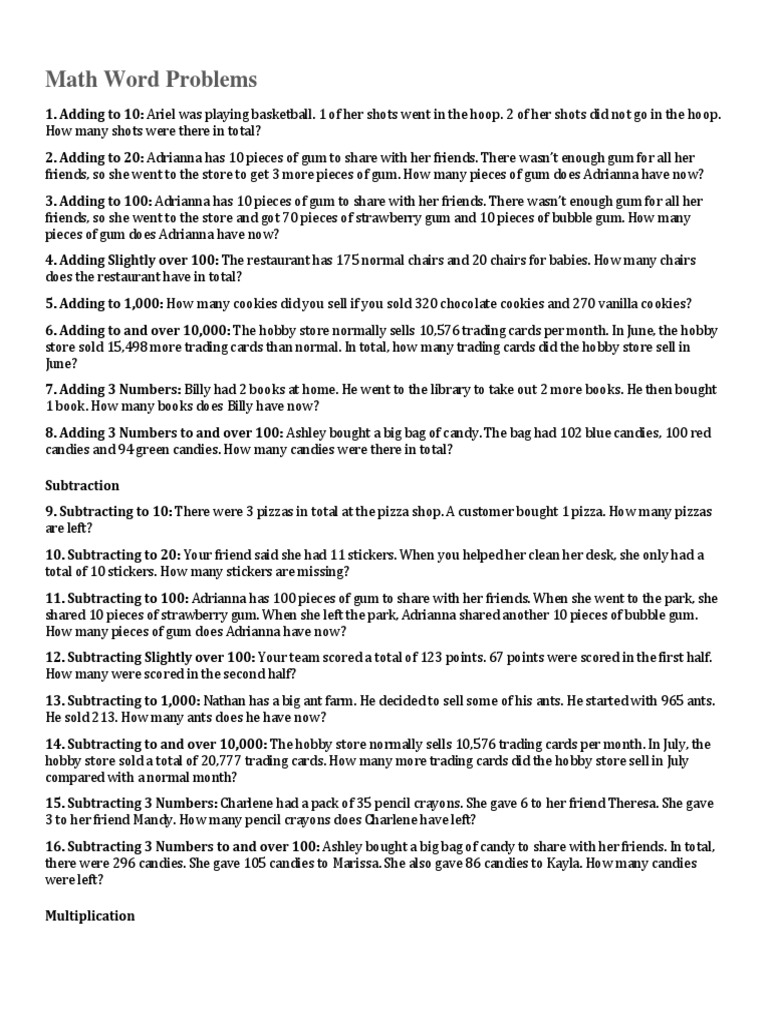 Math Word Problems

1. Adding to 10: Ariel was playing basketball. 1 of her shots went in the hoop. 2 of her shots did not go in the hoop. How many shots were there in total?

2. Adding to 20: Adrianna has 10 pieces of gum to share with her friends. There wasn't enough gum for all her friends, so she went to the store to get 3 more pieces of gum. How many pieces of gum does Adrianna have now?

3. Adding to 100: Adrianna has 10 pieces of gum to share with her friends. There wasn't enough gum for all her friends, so she went to the store and got 70 pieces of strawberry gum and 10 pieces of bubble gum. How many pieces of gum does Adrianna have now?

4. Adding Slightly over 100: The restaurant has 175 normal chairs and 20 chairs for babies. How many chairs does the restaurant have in total?

5. Adding to 1,000: How many cookies did you sell if you sold 320 chocolate cookies and 270 vanilla cookies?

6. Adding to and over 10,000: The hobby store normally sells 10,576 trading cards per month. In June, the hobby store sold 15,498 more trading cards than normal. In total, how many trading cards did the hobby store sell in June?

7. Adding 3 Numbers: Billy had 2 books at home. He went to the library to take out 2 more books. He then bought 1 book. How many books does Billy have now?

8. Adding 3 Numbers to and over 100: Ashley bought a big bag of candy. The bag had 102 blue candies, 100 red candies and 94 green candies. How many candies were there in total?

Subtraction

9. Subtracting to 10: There were 3 pizzas in total at the pizza shop. A customer bought 1 pizza. How many pizzas are left?

10. Subtracting to 20: Your friend said she had 11 stickers. When you helped her clean her desk, she only had a total of 10 stickers. How many stickers are missing?

11. Subtracting to 100: Adrianna has 100 pieces of gum to share with her friends. When she went to the park, she shared 10 pieces of strawberry gum. When she left the park, Adrianna shared another 10 pieces of bubble gum. How many pieces of gum does Adrianna have now?

12. Subtracting Slightly over 100: Your team scored a total of 123 points. 67 points were scored in the first half. How many were scored in the second half?

13. Subtracting to 1,000: Nathan has a big ant farm. He decided to sell some of his ants. He started with 965 ants. He sold 213. How many ants does he have now?

14. Subtracting to and over 10,000: The hobby store normally sells 10,576 trading cards per month. In July, the hobby store sold a total of 20,777 trading cards. How many more trading cards did the hobby store sell in July compared with a normal month?

15. Subtracting 3 Numbers: Charlene had a pack of 35 pencil crayons. She gave 6 to her friend Theresa. She gave 3 to her friend Mandy. How many pencil crayons does Charlene have left?

16. Subtracting 3 Numbers to and over 100: Ashley bought a big bag of candy to share with her friends. In total, there were 296 candies. She gave 105 candies to Marissa. She also gave 86 candies to Kayla. How many candies were left?

Multiplication